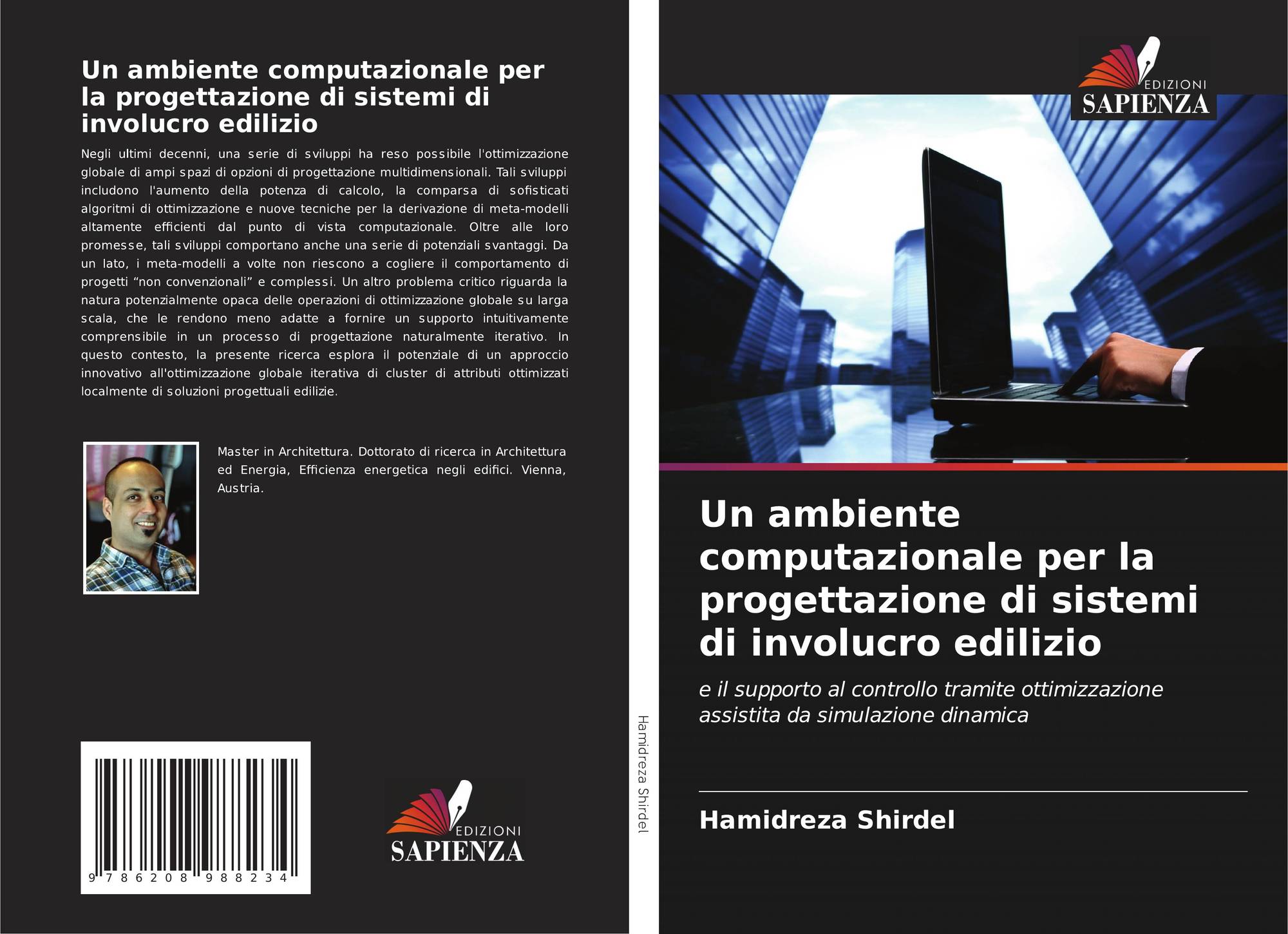 Un ambiente computazionale per la progettazione di sistemi di involucro edilizio

Negli ultimi decenni, una serie di sviluppi ha reso possibile l'ottimizzazione globale di ampi spazi di opzioni di progettazione multidimensionali. Tali sviluppi includono l'aumento della potenza di calcolo, la comparsa di sofisticati algoritmi di ottimizzazione e nuove tecniche per la derivazione di meta-modelli altamente efficienti dal punto di vista computazionale. Oltre alle loro promesse, tali sviluppi comportano anche una serie di potenziali svantaggi. Da un lato, i meta-modelli a volte non riescono a cogliere il comportamento di progetti “non convenzionali” e complessi. Un altro problema critico riguarda la natura potenzialmente opaca delle operazioni di ottimizzazione globale su larga scala, che le rendono meno adatte a fornire un supporto intuitivamente comprensibile in un processo di progettazione naturalmente iterativo. In questo contesto, la presente ricerca esplora il potenziale di un approccio innovativo all'ottimizzazione globale iterativa di cluster di attributi ottimizzati localmente di soluzioni progettuali edilizie.

Master in Architettura. Dottorato di ricerca in Architettura ed Energia, Efficienza energetica negli edifici. Vienna, Austria.

9 786208 988234

EDIZIONI SAPIENZA

Hamidreza Shirdel

EDIZIONI SAPIENZA

Un ambiente computazionale per la progettazione di sistemi di involucro edilizio

e il supporto al controllo tramite ottimizzazione assistita da simulazione dinamica

Hamidreza Shirdel